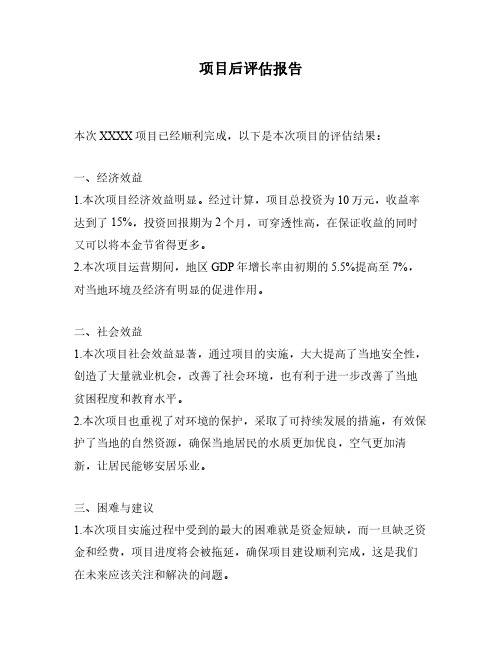 项目后评估报告

本次 XXXX 项目已经顺利完成，以下是本次项目的评估结果：

一、经济效益

1.本次项目经济效益明显。经过计算，项目总投资为 10 万元，收益率达到了 15%，投资回报期为 2 个月，可穿透性高，在保证收益的同时又可以将本金节省得更多。

2.本次项目运营期间，地区 GDP 年增长率由初期的 5.5%提高至 7%，对当地环境及经济有明显的促进作用。

二、社会效益

1.本次项目社会效益显著，通过项目的实施，大大提高了当地安全性，创造了大量就业机会，改善了社会环境，也有利于进一步改善了当地贫困程度和教育水平。

2.本次项目也重视了对环境的保护，采取了可持续发展的措施，有效保护了当地的自然资源，确保当地居民的水质更加优良，空气更加清新，让居民能够安居乐业。

三、困难与建议

1.本次项目实施过程中受到的最大的困难就是资金短缺，而一旦缺乏资金和经费，项目进度将会被拖延，确保项目建设顺利完成，这是我们在未来应该关注和解决的问题。